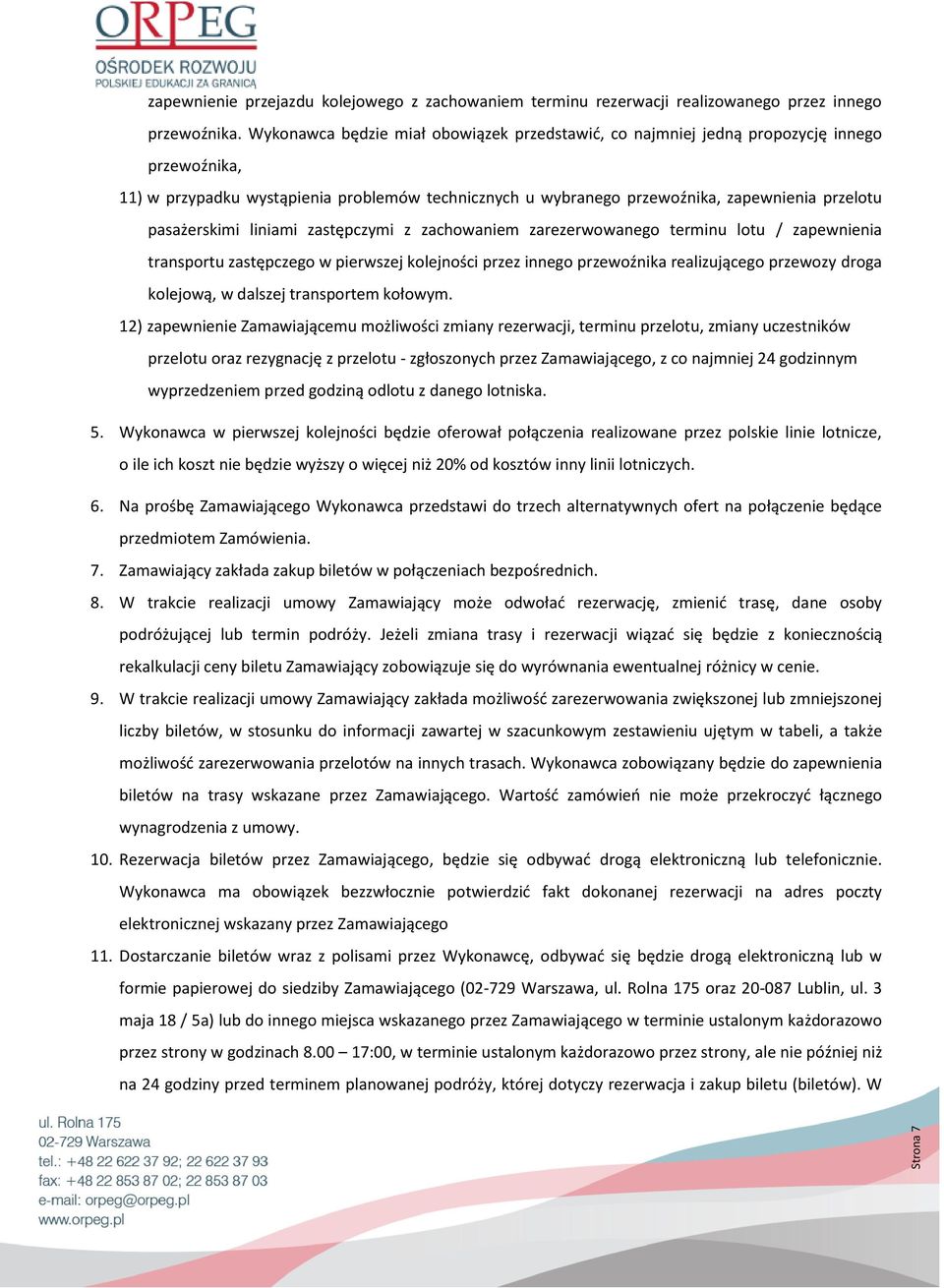 ORPEG
OŚRODEK ROZWOJU
POLSKIEJ EDUKACJI ZA GRANICĄ

zapewnienie przejazdu kolejowego z zachowaniem terminu rezerwacji realizowanego przez innego przewoźnika. Wykonawca będzie miał obowiązek przedstawić, co najmniej jedną propozycję innego przewoźnika,

11) w przypadku wystąpienia problemów technicznych u wybranego przewoźnika, zapewnienia przelotu pasażerskimi liniami zastępczymi z zachowaniem zarezerwowanego terminu lotu / zapewnienia transportu zastępczego w pierwszej kolejności przez innego przewoźnika realizującego przewozy droga kolejową, w dalszej transportem kołowym.

12) zapewnienie Zamawiającemu możliwości zmiany rezerwacji, terminu przelotu, zmiany uczestników przelotu oraz rezygnację z przelotu - zgłoszonych przez Zamawiającego, z co najmniej 24 godzinnym wyprzedzeniem przed godziną odlotu z danego lotniska.

5. Wykonawca w pierwszej kolejności będzie oferował połączenia realizowane przez polskie linie lotnicze, o ile ich koszt nie będzie wyższy o więcej niż 20% od kosztów inny linii lotniczych.

6. Na prośbę Zamawiającego Wykonawca przedstawi do trzech alternatywnych ofert na połączenie będące przedmiotem Zamówienia.

7. Zamawiający zakłada zakup biletów w połączeniach bezpośrednich.

8. W trakcie realizacji umowy Zamawiający może odwołać rezerwację, zmienić trasę, dane osoby podróżującej lub termin podróży. Jeżeli zmiana trasy i rezerwacji wiązać się będzie z koniecznością rekalkulacji ceny biletu Zamawiający zobowiązuje się do wyrównania ewentualnej różnicy w cenie.

9. W trakcie realizacji umowy Zamawiający zakłada możliwość zarezerwowania zwiększonej lub zmniejszonej liczby biletów, w stosunku do informacji zawartej w szacunkowym zestawieniu ujętym w tabeli, a także możliwość zarezerwowania przelotów na innych trasach. Wykonawca zobowiązany będzie do zapewnienia biletów na trasy wskazane przez Zamawiającego. Wartość zamówień nie może przekroczyć łącznego wynagrodzenia z umowy.

10. Rezerwacja biletów przez Zamawiającego, będzie się odbywać drogą elektroniczną lub telefonicznie. Wykonawca ma obowiązek bezzwłocznie potwierdzić fakt dokonanej rezerwacji na adres poczty elektronicznej wskazany przez Zamawiającego

11. Dostarczanie biletów wraz z polisami przez Wykonawcę, odbywać się będzie drogą elektroniczną lub w formie papierowej do siedziby Zamawiającego (02-729 Warszawa, ul. Rolna 175 oraz 20-087 Lublin, ul. 3 maja 18 / 5a) lub do innego miejsca wskazanego przez Zamawiającego w terminie ustalonym każdorazowo przez strony w godzinach 8.00 – 17:00, w terminie ustalonym każdorazowo przez strony, ale nie później niż na 24 godziny przed terminem planowanej podróży, której dotyczy rezerwacja i zakup biletu (biletów). W

ul. Rolna 175
02-729 Warszawa
tel.: +48 22 622 37 92; 22 622 37 93
fax: +48 22 853 87 02; 22 853 87 03
e-mail: orpeg@orpeg.pl
www.orpeg.pl

Strona 7